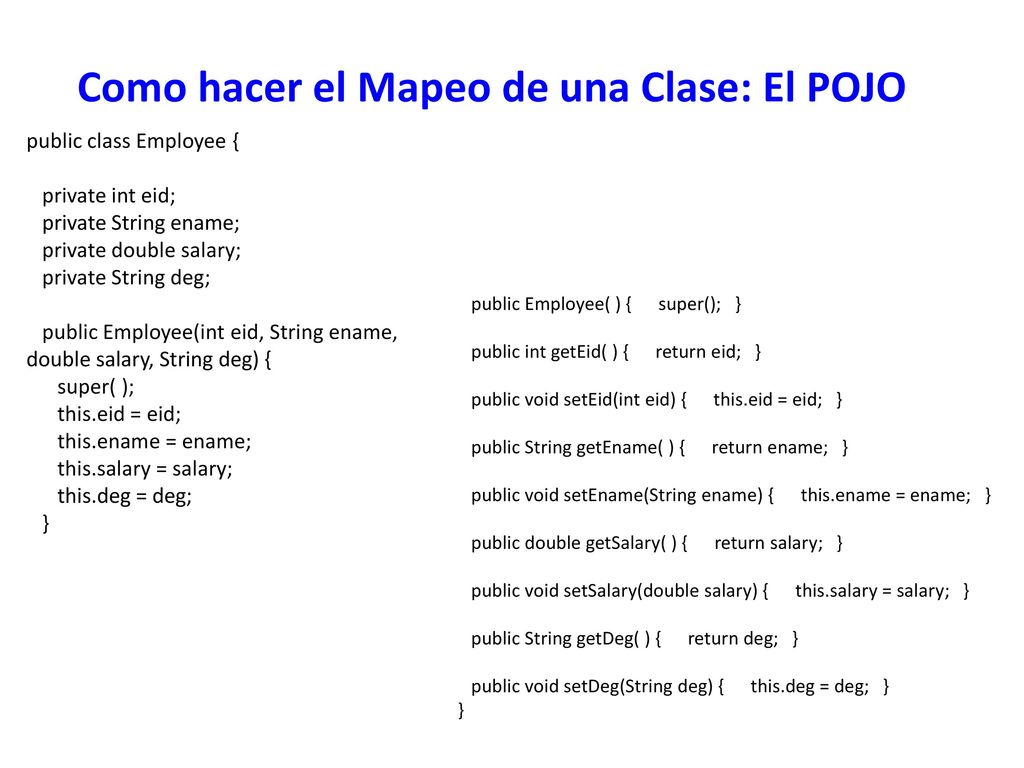 Como hacer el Mapeo de una Clase: El POJO

public class Employee {

private int eid;
private String ename;
private double salary;
private String deg;

public Employee(int eid, String ename, double salary, String deg) {
super( );
this.eid = eid;
this.ename = ename;
this.salary = salary;
this.deg = deg;
}

public Employee( ) { super(); }

public int getEid( ) { return eid; }

public void setEid(int eid) { this.eid = eid; }

public String getEname( ) { return ename; }

public void setEname(String ename) { this.ename = ename; }

public double getSalary( ) { return salary; }

public void setSalary(double salary) { this.salary = salary; }

public String getDeg( ) { return deg; }

public void setDeg(String deg) { this.deg = deg; }
}